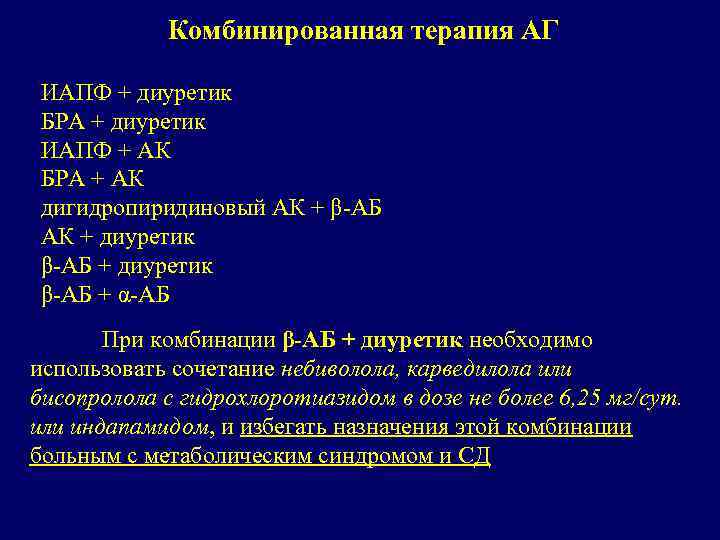 Комбинированная терапия АГ

ИАПФ + диуретик
БРА + диуретик
ИАПФ + АК
БРА + АК
дигидропиридиновый АК + β-АБ
АК + диуретик
β-АБ + диуретик
β-АБ + α-АБ

При комбинации β-АБ + диуретик необходимо использовать сочетание небиволола, карведилола или бисопролола с гидрохлоротиазидом в дозе не более 6,25 мг/сут. или индапамидом, и избегать назначения этой комбинации больным с метаболическим синдромом и СД